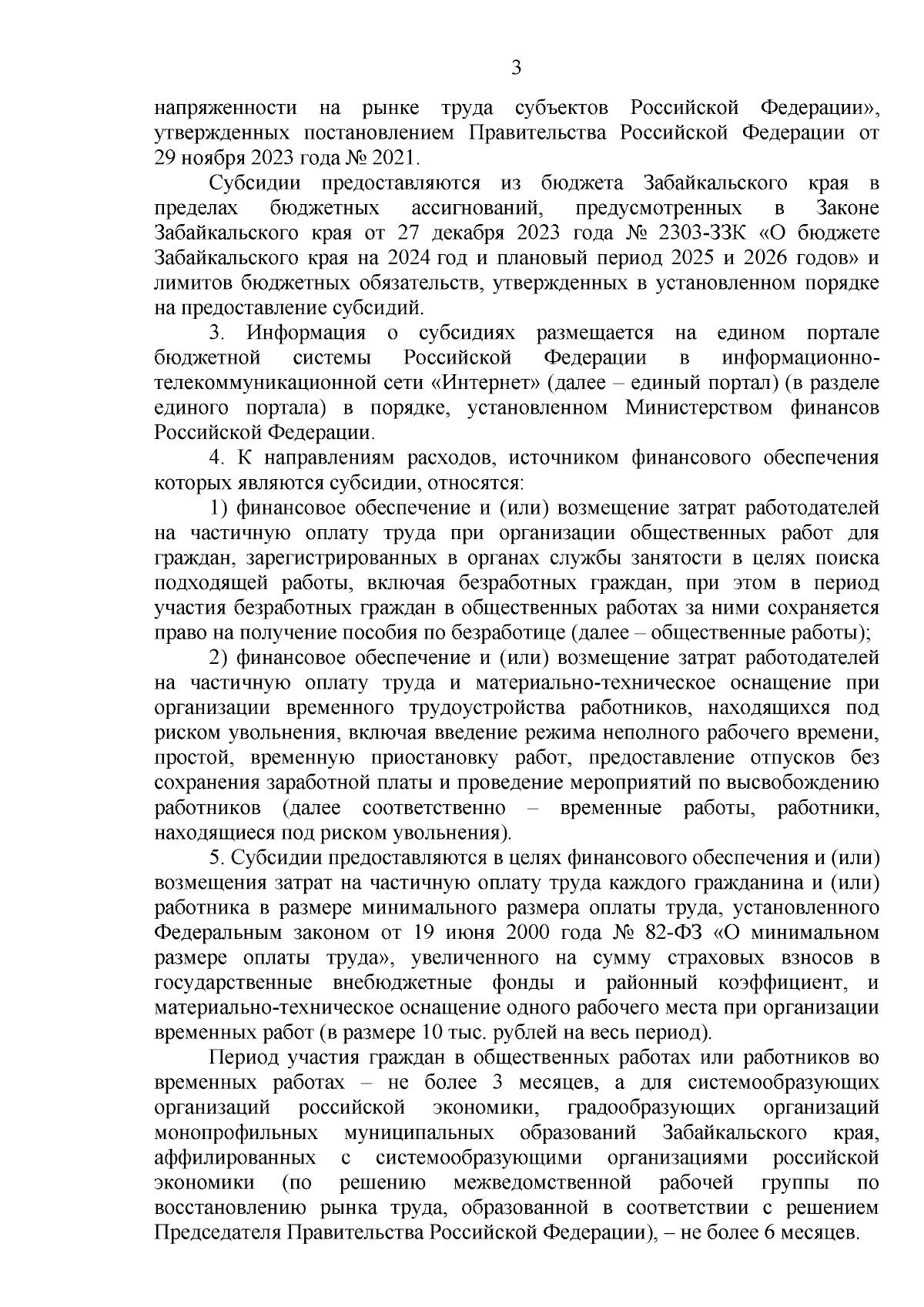 3

напряженности на рынке труда субъектов Российской Федерации», утвержденных постановлением Правительства Российской Федерации от 29 ноября 2023 года № 2021.

Субсидии предоставляются из бюджета Забайкальского края в пределах бюджетных ассигнований, предусмотренных в Законе Забайкальского края от 27 декабря 2023 года № 2303-ЗЗК «О бюджете Забайкальского края на 2024 год и плановый период 2025 и 2026 годов» и лимитов бюджетных обязательств, утвержденных в установленном порядке на предоставление субсидий.

3. Информация о субсидиях размещается на едином портале бюджетной системы Российской Федерации в информационно-телекоммуникационной сети «Интернет» (далее – единый портал) (в разделе единого портала) в порядке, установленном Министерством финансов Российской Федерации.

4. К направлениям расходов, источником финансового обеспечения которых являются субсидии, относятся:

1) финансовое обеспечение и (или) возмещение затрат работодателей на частичную оплату труда при организации общественных работ для граждан, зарегистрированных в органах службы занятости в целях поиска подходящей работы, включая безработных граждан, при этом в период участия безработных граждан в общественных работах за ними сохраняется право на получение пособия по безработице (далее – общественные работы);

2) финансовое обеспечение и (или) возмещение затрат работодателей на частичную оплату труда и материально-техническое оснащение при организации временного трудоустройства работников, находящихся под риском увольнения, включая введение режима неполного рабочего времени, простой, временную приостановку работ, предоставление отпусков без сохранения заработной платы и проведение мероприятий по высвобождению работников (далее соответственно – временные работы, работники, находящиеся под риском увольнения).

5. Субсидии предоставляются в целях финансового обеспечения и (или) возмещения затрат на частичную оплату труда каждого гражданина и (или) работника в размере минимального размера оплаты труда, установленного Федеральным законом от 19 июня 2000 года № 82-ФЗ «О минимальном размере оплаты труда», увеличенного на сумму страховых взносов в государственные внебюджетные фонды и районный коэффициент, и материально-техническое оснащение одного рабочего места при организации временных работ (в размере 10 тыс. рублей на весь период).

Период участия граждан в общественных работах или работников во временных работах – не более 3 месяцев, а для системообразующих организаций российской экономики, градообразующих организаций монопрофильных муниципальных образований Забайкальского края, аффилированных с системообразующими организациями российской экономики (по решению межведомственной рабочей группы по восстановлению рынка труда, образованной в соответствии с решением Председателя Правительства Российской Федерации), – не более 6 месяцев.